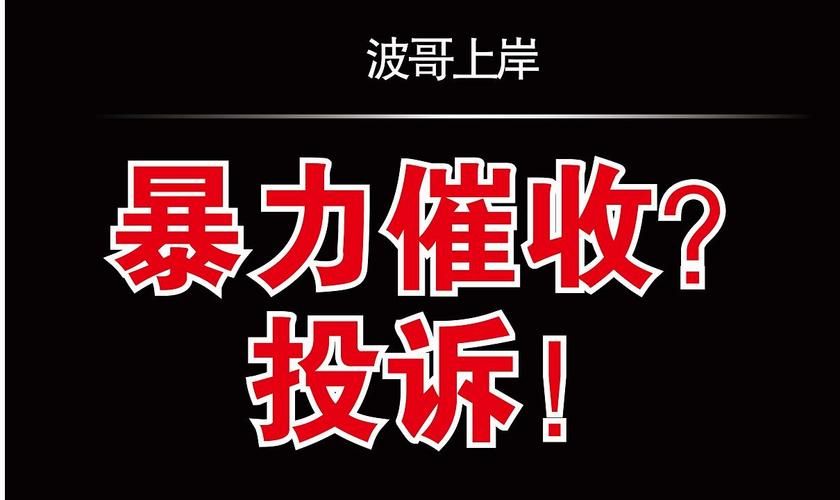 波哥上岸

暴力催收?
投诉!